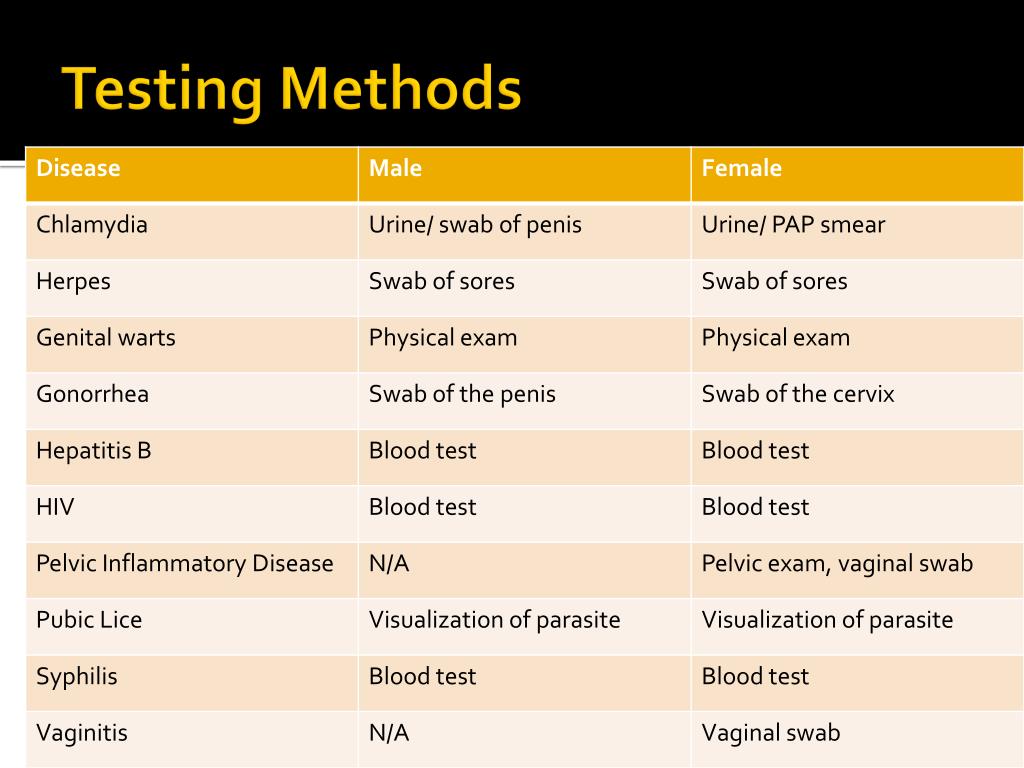 Testing Methods

| Disease | Male | Female |
|---|---|---|
| Chlamydia | Urine/ swab of penis | Urine/ PAP smear |
| Herpes | Swab of sores | Swab of sores |
| Genital warts | Physical exam | Physical exam |
| Gonorrhea | Swab of the penis | Swab of the cervix |
| Hepatitis B | Blood test | Blood test |
| HIV | Blood test | Blood test |
| Pelvic Inflammatory Disease | N/A | Pelvic exam, vaginal swab |
| Pubic Lice | Visualization of parasite | Visualization of parasite |
| Syphilis | Blood test | Blood test |
| Vaginitis | N/A | Vaginal swab |